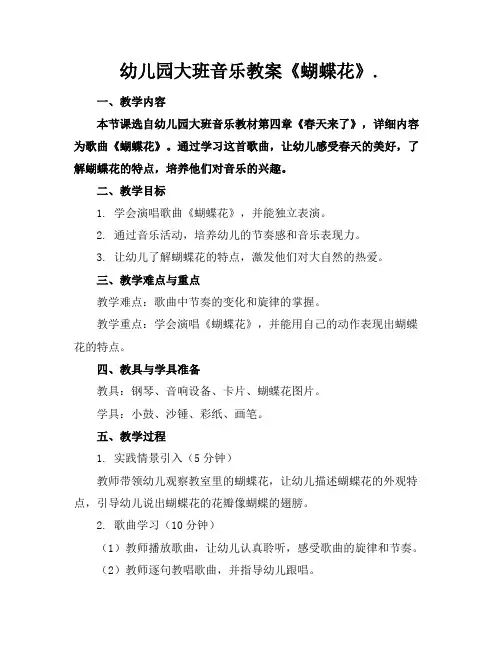 幼儿园大班音乐教案《蝴蝶花》.

一、教学内容

本节课选自幼儿园大班音乐教材第四章《春天来了》，详细内容为歌曲《蝴蝶花》。通过学习这首歌曲，让幼儿感受春天的美好，了解蝴蝶花的特点，培养他们对音乐的兴趣。

二、教学目标

1. 学会演唱歌曲《蝴蝶花》，并能独立表演。

2. 通过音乐活动，培养幼儿的节奏感和音乐表现力。

3. 让幼儿了解蝴蝶花的特点，激发他们对大自然的热爱。

三、教学难点与重点

教学难点：歌曲中节奏的变化和旋律的掌握。

教学重点：学会演唱《蝴蝶花》，并能用自己的动作表现出蝴蝶花的特点。

四、教具与学具准备

教具：钢琴、音响设备、卡片、蝴蝶花图片。

学具：小鼓、沙锤、彩纸、画笔。

五、教学过程

1. 实践情景引入（5分钟）

教师带领幼儿观察教室里的蝴蝶花，让幼儿描述蝴蝶花的外观特点，引导幼儿说出蝴蝶花的花瓣像蝴蝶的翅膀。

2. 歌曲学习（10分钟）

（1）教师播放歌曲，让幼儿认真聆听，感受歌曲的旋律和节奏。

（2）教师逐句教唱歌曲，并指导幼儿跟唱。